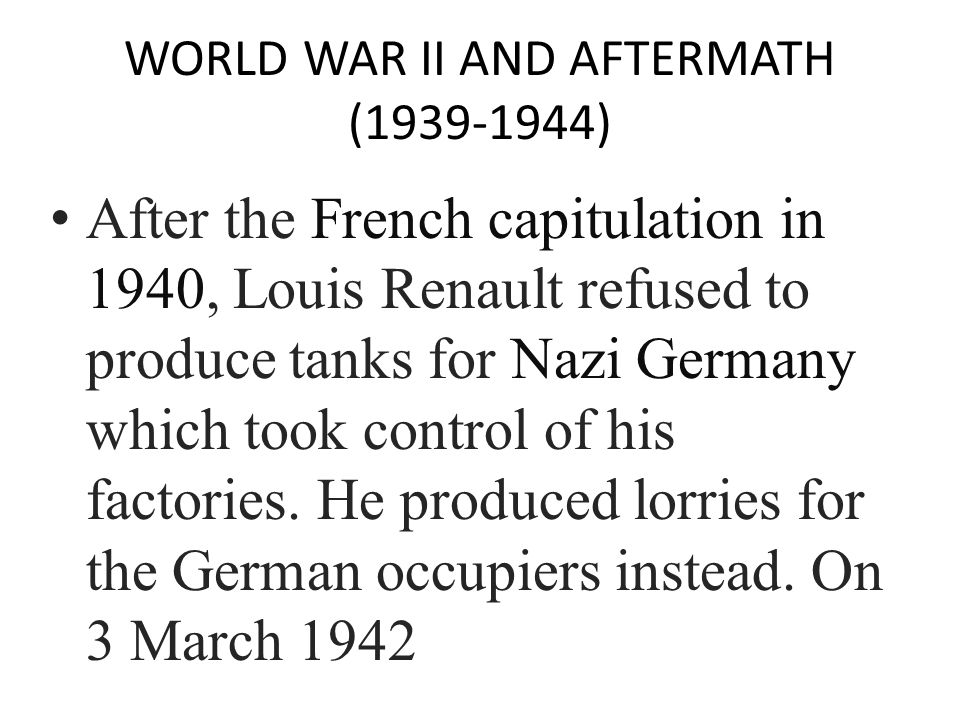 WORLD WAR II AND AFTERMATH (1939-1944)

• After the French capitulation in 1940, Louis Renault refused to produce tanks for Nazi Germany which took control of his factories. He produced lorries for the German occupiers instead. On 3 March 1942